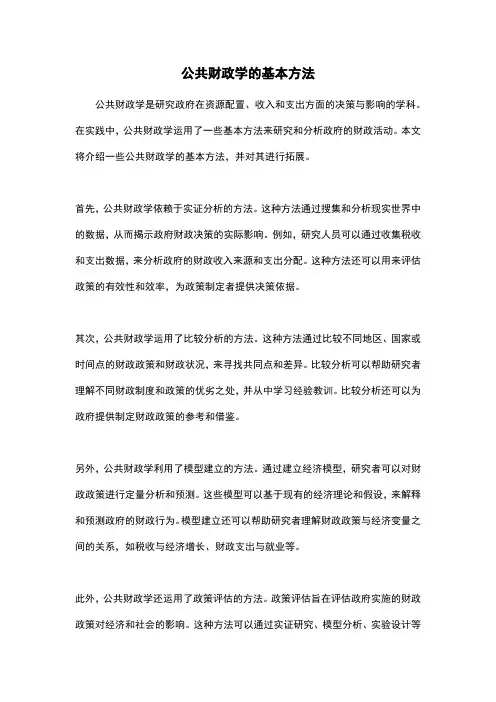 公共财政学的基本方法

公共财政学是研究政府在资源配置、收入和支出方面的决策与影响的学科。在实践中，公共财政学运用了一些基本方法来研究和分析政府的财政活动。本文将介绍一些公共财政学的基本方法，并对其进行拓展。

首先，公共财政学依赖于实证分析的方法。这种方法通过搜集和分析现实世界中的数据，从而揭示政府财政决策的实际影响。例如，研究人员可以通过收集税收和支出数据，来分析政府的财政收入来源和支出分配。这种方法还可以用来评估政策的有效性和效率，为政策制定者提供决策依据。

其次，公共财政学运用了比较分析的方法。这种方法通过比较不同地区、国家或时间点的财政政策和财政状况，来寻找共同点和差异。比较分析可以帮助研究者理解不同财政制度和政策的优劣之处，并从中学习经验教训。比较分析还可以为政府提供制定财政政策的参考和借鉴。

另外，公共财政学利用了模型建立的方法。通过建立经济模型，研究者可以对财政政策进行定量分析和预测。这些模型可以基于现有的经济理论和假设，来解释和预测政府的财政行为。模型建立还可以帮助研究者理解财政政策与经济变量之间的关系，如税收与经济增长、财政支出与就业等。

此外，公共财政学还运用了政策评估的方法。政策评估旨在评估政府实施的财政政策对经济和社会的影响。这种方法可以通过实证研究、模型分析、实验设计等